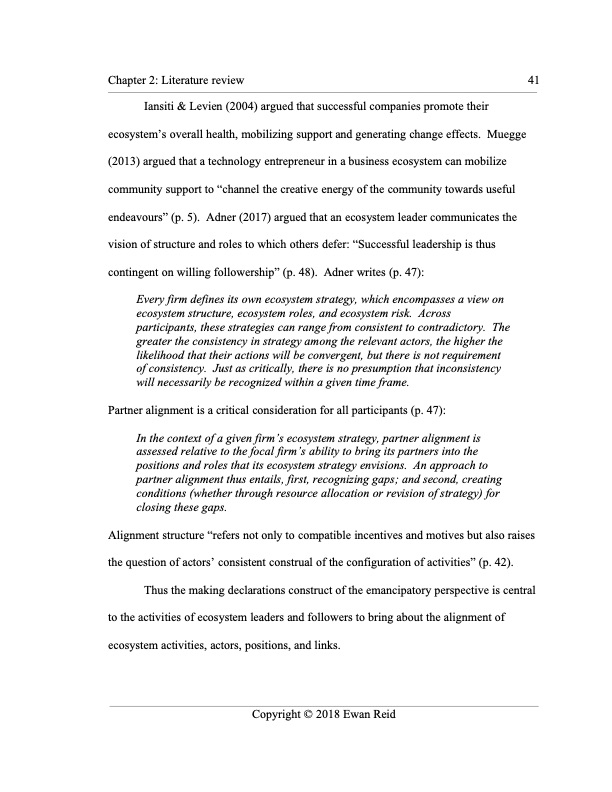 Chapter 2: Literature review 41

Iansiti & Levien (2004) argued that successful companies promote their ecosystem's overall health, mobilizing support and generating change effects. Muegge (2013) argued that a technology entrepreneur in a business ecosystem can mobilize community support to "channel the creative energy of the community towards useful endeavours" (p. 5). Adner (2017) argued that an ecosystem leader communicates the vision of structure and roles to which others defer: "Successful leadership is thus contingent on willing followership" (p. 48). Adner writes (p. 47):

Every firm defines its own ecosystem strategy, which encompasses a view on ecosystem structure, ecosystem roles, and ecosystem risk. Across participants, these strategies can range from consistent to contradictory. The greater the consistency in strategy among the relevant actors, the higher the likelihood that their actions will be convergent, but there is not requirement of consistency. Just as critically, there is no presumption that inconsistency will necessarily be recognized within a given time frame.

Partner alignment is a critical consideration for all participants (p. 47):

In the context of a given firm's ecosystem strategy, partner alignment is assessed relative to the focal firm's ability to bring its partners into the positions and roles that its ecosystem strategy envisions. An approach to partner alignment thus entails, first, recognizing gaps; and second, creating conditions (whether through resource allocation or revision of strategy) for closing these gaps.

Alignment structure "refers not only to compatible incentives and motives but also raises the question of actors' consistent construal of the configuration of activities" (p. 42).

Thus the making declarations construct of the emancipatory perspective is central to the activities of ecosystem leaders and followers to bring about the alignment of ecosystem activities, actors, positions, and links.

Copyright © 2018 Ewan Reid